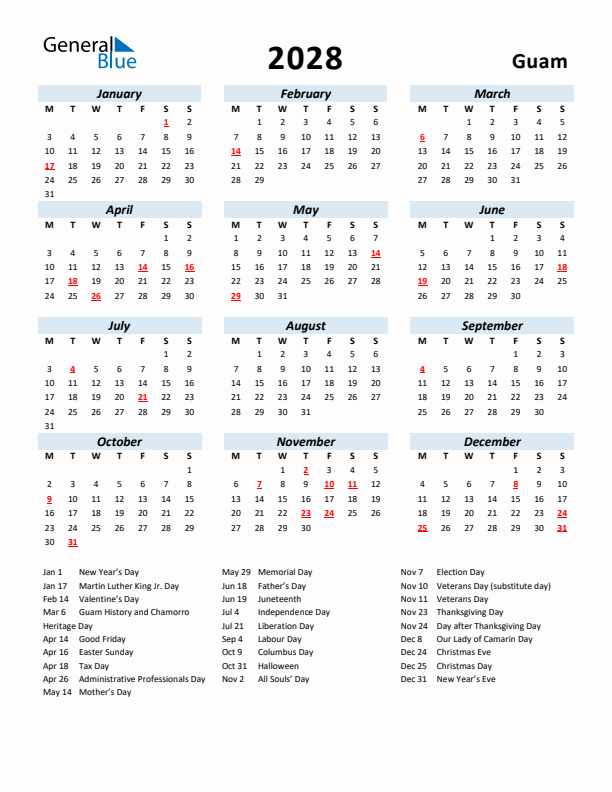 General Blue

2028

Guam

January

| M | T | W | T | F | S | S |
|---|---|---|---|---|---|---|
| | | | | | 1 | 2 |
| 3 | 4 | 5 | 6 | 7 | 8 | 9 |
| 10 | 11 | 12 | 13 | 14 | 15 | 16 |
| 17 | 18 | 19 | 20 | 21 | 22 | 23 |
| 24 | 25 | 26 | 27 | 28 | 29 | 30 |
| 31 | | | | | | |

February

| M | T | W | T | F | S | S |
|---|---|---|---|---|---|---|
| | 1 | 2 | 3 | 4 | 5 | 6 |
| 7 | 8 | 9 | 10 | 11 | 12 | 13 |
| 14 | 15 | 16 | 17 | 18 | 19 | 20 |
| 21 | 22 | 23 | 24 | 25 | 26 | 27 |
| 28 | 29 | | | | | |

March

| M | T | W | T | F | S | S |
|---|---|---|---|---|---|---|
| | | 1 | 2 | 3 | 4 | 5 |
| 6 | 7 | 8 | 9 | 10 | 11 | 12 |
| 13 | 14 | 15 | 16 | 17 | 18 | 19 |
| 20 | 21 | 22 | 23 | 24 | 25 | 26 |
| 27 | 28 | 29 | 30 | 31 | | |

April

| M | T | W | T | F | S | S |
|---|---|---|---|---|---|---|
| | | | | | 1 | 2 |
| 3 | 4 | 5 | 6 | 7 | 8 | 9 |
| 10 | 11 | 12 | 13 | 14 | 15 | 16 |
| 17 | 18 | 19 | 20 | 21 | 22 | 23 |
| 24 | 25 | 26 | 27 | 28 | 29 | 30 |

May

| M | T | W | T | F | S | S |
|---|---|---|---|---|---|---|
| 1 | 2 | 3 | 4 | 5 | 6 | 7 |
| 8 | 9 | 10 | 11 | 12 | 13 | 14 |
| 15 | 16 | 17 | 18 | 19 | 20 | 21 |
| 22 | 23 | 24 | 25 | 26 | 27 | 28 |
| 29 | 30 | 31 | | | | |

June

| M | T | W | T | F | S | S |
|---|---|---|---|---|---|---|
| | | | 1 | 2 | 3 | 4 |
| 5 | 6 | 7 | 8 | 9 | 10 | 11 |
| 12 | 13 | 14 | 15 | 16 | 17 | 18 |
| 19 | 20 | 21 | 22 | 23 | 24 | 25 |
| 26 | 27 | 28 | 29 | 30 | | |

July

| M | T | W | T | F | S | S |
|---|---|---|---|---|---|---|
| | | | | | 1 | 2 |
| 3 | 4 | 5 | 6 | 7 | 8 | 9 |
| 10 | 11 | 12 | 13 | 14 | 15 | 16 |
| 17 | 18 | 19 | 20 | 21 | 22 | 23 |
| 24 | 25 | 26 | 27 | 28 | 29 | 30 |
| 31 | | | | | | |

August

| M | T | W | T | F | S | S |
|---|---|---|---|---|---|---|
| | 1 | 2 | 3 | 4 | 5 | 6 |
| 7 | 8 | 9 | 10 | 11 | 12 | 13 |
| 14 | 15 | 16 | 17 | 18 | 19 | 20 |
| 21 | 22 | 23 | 24 | 25 | 26 | 27 |
| 28 | 29 | 30 | 31 | | | |

September

| M | T | W | T | F | S | S |
|---|---|---|---|---|---|---|
| | | | | 1 | 2 | 3 |
| 4 | 5 | 6 | 7 | 8 | 9 | 10 |
| 11 | 12 | 13 | 14 | 15 | 16 | 17 |
| 18 | 19 | 20 | 21 | 22 | 23 | 24 |
| 25 | 26 | 27 | 28 | 29 | 30 | |

October

| M | T | W | T | F | S | S |
|---|---|---|---|---|---|---|
| | | | | | | 1 |
| 2 | 3 | 4 | 5 | 6 | 7 | 8 |
| 9 | 10 | 11 | 12 | 13 | 14 | 15 |
| 16 | 17 | 18 | 19 | 20 | 21 | 22 |
| 23 | 24 | 25 | 26 | 27 | 28 | 29 |
| 30 | 31 | | | | | |

November

| M | T | W | T | F | S | S |
|---|---|---|---|---|---|---|
| | | 1 | 2 | 3 | 4 | 5 |
| 6 | 7 | 8 | 9 | 10 | 11 | 12 |
| 13 | 14 | 15 | 16 | 17 | 18 | 19 |
| 20 | 21 | 22 | 23 | 24 | 25 | 26 |
| 27 | 28 | 29 | 30 | | | |

December

| M | T | W | T | F | S | S |
|---|---|---|---|---|---|---|
| | | | | 1 | 2 | 3 |
| 4 | 5 | 6 | 7 | 8 | 9 | 10 |
| 11 | 12 | 13 | 14 | 15 | 16 | 17 |
| 18 | 19 | 20 | 21 | 22 | 23 | 24 |
| 25 | 26 | 27 | 28 | 29 | 30 | 31 |

Jan 1 New Year's Day
Jan 17 Martin Luther King Jr. Day
Feb 14 Valentine's Day
Mar 6 Guam History and Chamorro Heritage Day
Apr 14 Good Friday
Apr 16 Easter Sunday
Apr 18 Tax Day
Apr 26 Administrative Professionals Day
May 14 Mother's Day

May 29 Memorial Day
Jun 18 Father's Day
Jun 19 Juneteenth
Jul 4 Independence Day
Jul 21 Liberation Day
Sep 4 Labour Day
Oct 9 Columbus Day
Oct 31 Halloween
Nov 2 All Souls' Day

Nov 7 Election Day
Nov 10 Veterans Day (substitute day)
Nov 11 Veterans Day
Nov 23 Thanksgiving Day
Nov 24 Day after Thanksgiving Day
Dec 8 Our Lady of Camarin Day
Dec 24 Christmas Eve
Dec 25 Christmas Day
Dec 31 New Year's Eve